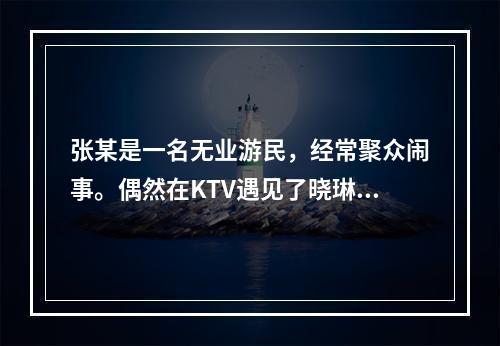 张某是一名无业游民，经常聚众闹事。偶然在KTV遇见了晓琳...